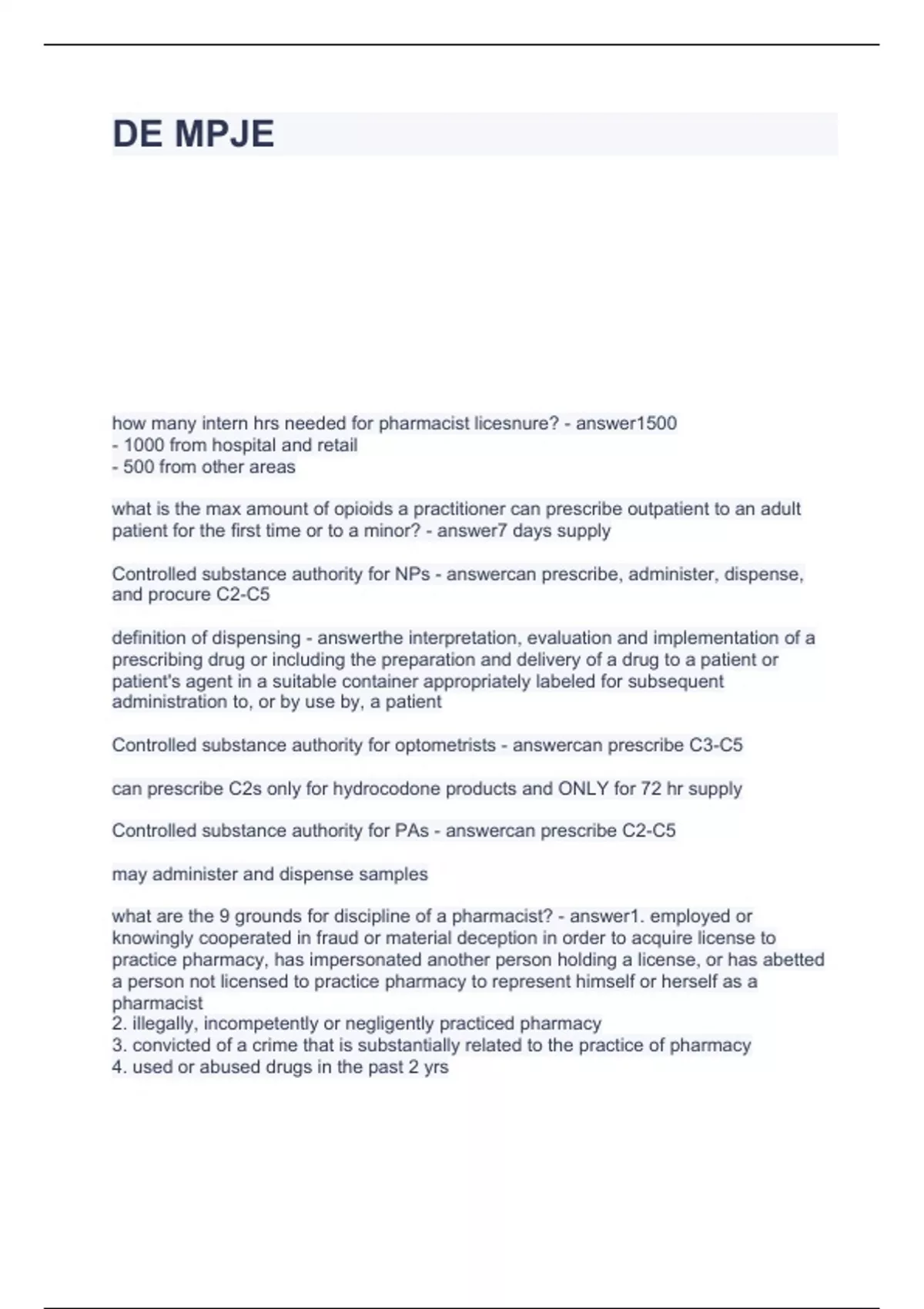 DE MPJE

how many intern hrs needed for pharmacist licesnure? - answer1500
- 1000 from hospital and retail
- 500 from other areas

what is the max amount of opioids a practitioner can prescribe outpatient to an adult patient for the first time or to a minor? - answer7 days supply

Controlled substance authority for NPs - answercan prescribe, administer, dispense, and procure C2-C5

definition of dispensing - answerthe interpretation, evaluation and implementation of a prescribing drug or including the preparation and delivery of a drug to a patient or patient's agent in a suitable container appropriately labeled for subsequent administration to, or by use by, a patient

Controlled substance authority for optometrists - answercan prescribe C3-C5

can prescribe C2s only for hydrocodone products and ONLY for 72 hr supply

Controlled substance authority for PAs - answercan prescribe C2-C5

may administer and dispense samples

what are the 9 grounds for discipline of a pharmacist? - answer1. employed or knowingly cooperated in fraud or material deception in order to acquire license to practice pharmacy, has impersonated another person holding a license, or has abetted a person not licensed to practice pharmacy to represent himself or herself as a pharmacist
2. illegally, incompetently or negligently practiced pharmacy
3. convicted of a crime that is substantially related to the practice of pharmacy
4. used or abused drugs in the past 2 yrs